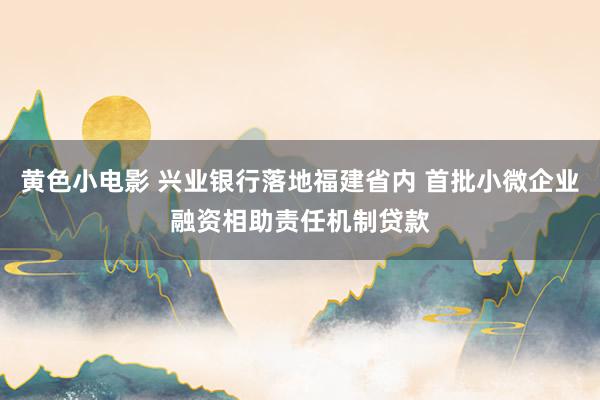 黄色小电影 兴业银行落地福建省内 首批小微企业融资相助责任机制贷款